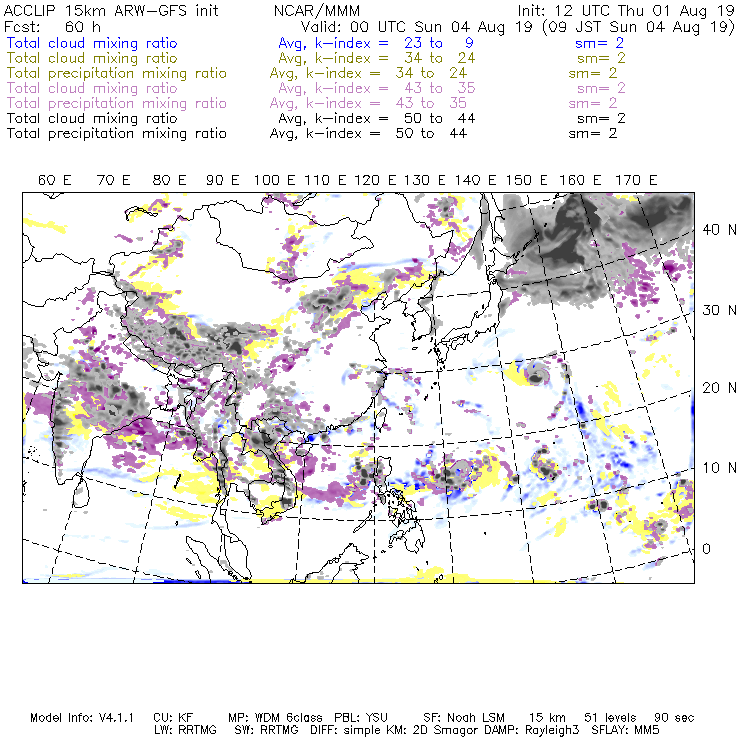 ACCLIP 15km ARW-GFS init NCAR/MMM Init: 12 UTC Thu 01 Aug 19
Fcst: 60 h Valid: 00 UTC Sun 04 Aug 19 (09 JST Sun 04 Aug 19)
Total cloud mixing ratio Avg, k-index = 23 to 9 sm= 2
Total cloud mixing ratio Avg, k-index = 34 to 24 sm= 2
Total precipitation mixing ratio Avg, k-index = 34 to 24 sm= 2
Total cloud mixing ratio Avg, k-index = 43 to 35 sm= 2
Total precipitation mixing ratio Avg, k-index = 43 to 35 sm= 2
Total cloud mixing ratio Avg, k-index = 50 to 44 sm= 2
Total precipitation mixing ratio Avg, k-index = 50 to 44 sm= 2

60 E 70 E 80 E 90 E 100 E 110 E 120 E 130 E 140 E 150 E 160 E 170 E

40 N
30 N
20 N
10 N
0

Model Info: V4.1.1 CU: KF MP: WDM 6class PBL: YSU SF: Noah LSM 15 km 51 levels 90 sec
LW: RRTMG SW: RRTMG DIFF: simple KM: 2D Smagor DAMP: Rayleigh3 SFLAY: MM5